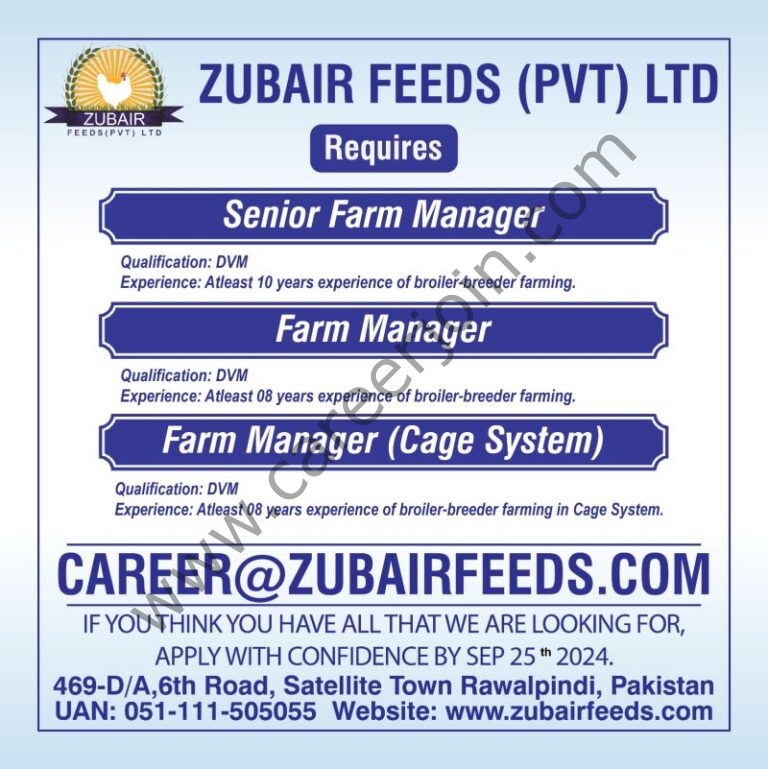 ZUBAIR
FEEDS(PVT) LTD

ZUBAIR FEEDS (PVT) LTD

Requires

Senior Farm Manager

Qualification: DVM
Experience: Atleast 10 years experience of broiler-breeder farming.

Farm Manager

Qualification: DVM
Experience: Atleast 08 years experience of broiler-breeder farming.

Farm Manager (Cage System)

Qualification: DVM
Experience: Atleast 08 years experience of broiler-breeder farming in Cage System.

CAREER@ZUBAIRFEEDS.COM

IF YOU THINK YOU HAVE ALL THAT WE ARE LOOKING FOR, APPLY WITH CONFIDENCE BY SEP 25 th 2024.

469-D/A,6th Road, Satellite Town Rawalpindi, Pakistan
UAN: 051-111-505055 Website: www.zubairfeeds.com

www.careerjoin.com